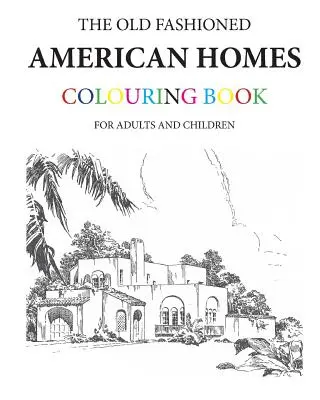 THE OLD FASHIONED
AMERICAN HOMES
COLOURING BOOK
FOR ADULTS AND CHILDREN